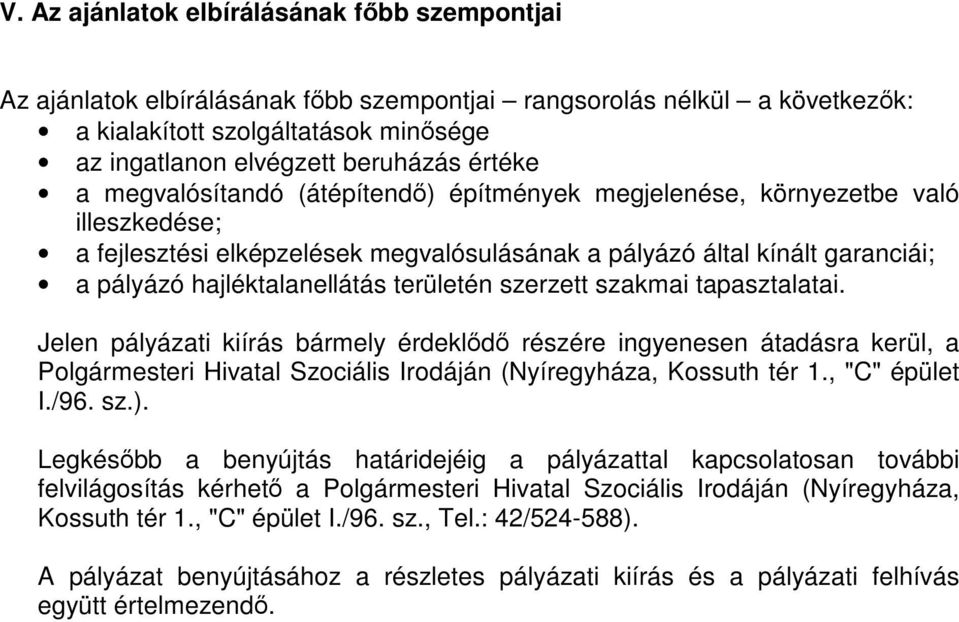 V. Az ajánlatok elbírálásának főbb szempontjai

Az ajánlatok elbírálásának főbb szempontjai – rangsorolás nélkül – a következők:
• a kialakított szolgáltatások minősége
• az ingatlanon elvégzett beruházás értéke
• a megvalósítandó (átépítendő) építmények megjelenése, környezetbe való illeszkedése;
• a fejlesztési elképzelések megvalósulásának a pályázó által kínált garanciái;
• a pályázó hajléktalanellátás területén szerzett szakmai tapasztalatai.

Jelen pályázati kiírás bármely érdeklődő részére ingyenesen átadásra kerül, a Polgármesteri Hivatal Szociális Irodáján (Nyíregyháza, Kossuth tér 1., "C" épület I./96. sz.).

Legkésőbb a benyújtás határidejéig a pályázattal kapcsolatosan további felvilágosítás kérhető a Polgármesteri Hivatal Szociális Irodáján (Nyíregyháza, Kossuth tér 1., "C" épület I./96. sz., Tel.: 42/524-588).

A pályázat benyújtásához a részletes pályázati kiírás és a pályázati felhívás együtt értelmezendő.